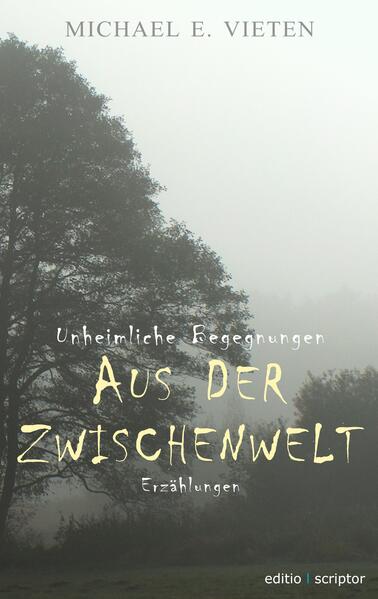 MICHAEL E. VIETEN

Unheimliche Begegnungen

AUS DER ZWISCHENWELT

Erzählungen

editio | scriptor